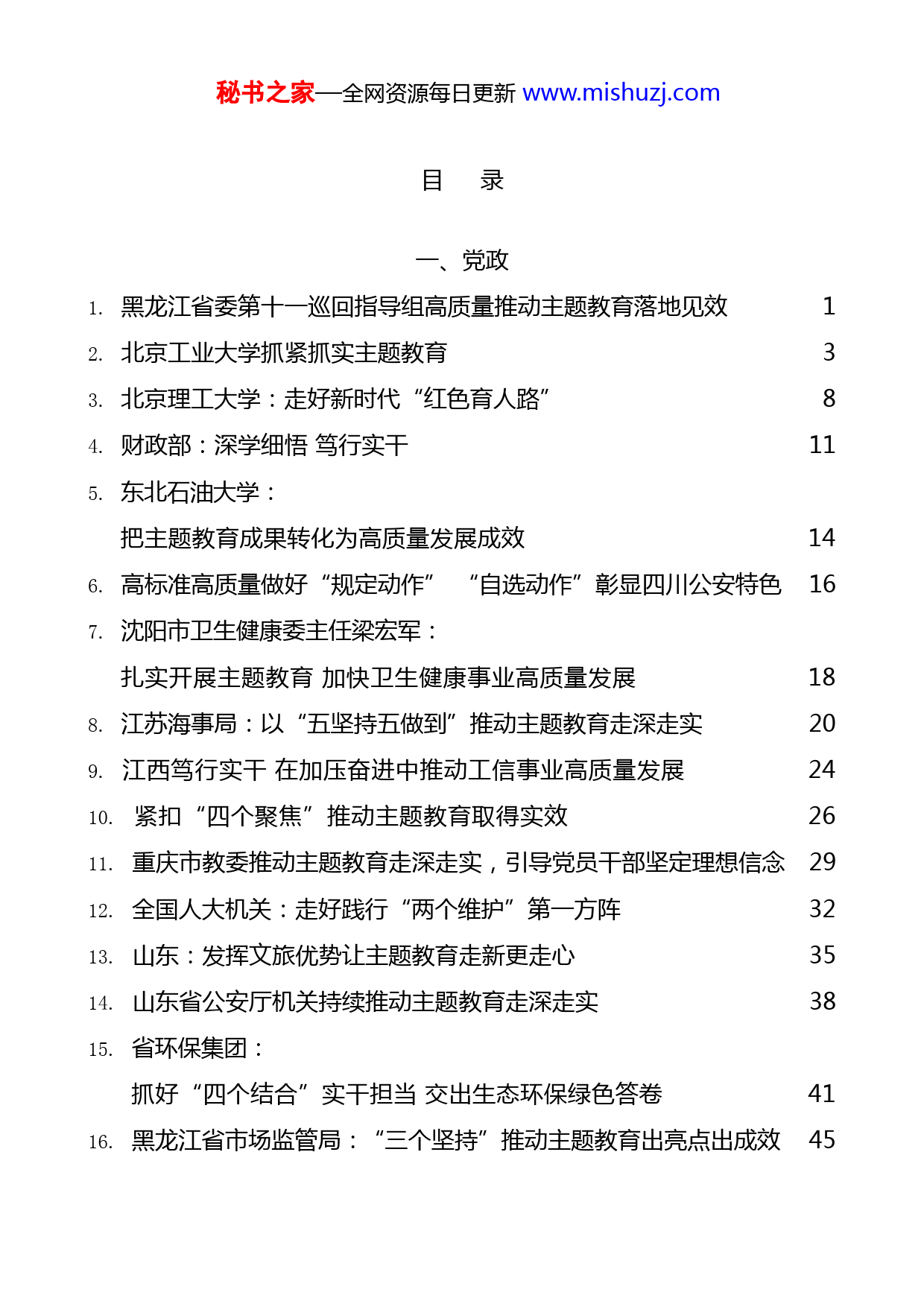 秘书之家—全网资源每日更新 www.mishuzj.com

目　录

一、党政

1. 黑龙江省委第十一巡回指导组高质量推动主题教育落地见效 1
2. 北京工业大学抓紧抓实主题教育 3
3. 北京理工大学：走好新时代“红色育人路” 8
4. 财政部：深学细悟 笃行实干 11
5. 东北石油大学：
把主题教育成果转化为高质量发展成效 14
6. 高标准高质量做好“规定动作” “自选动作”彰显四川公安特色 16
7. 沈阳市卫生健康委主任梁宏军：
扎实开展主题教育 加快卫生健康事业高质量发展 18
8. 江苏海事局：以“五坚持五做到”推动主题教育走深走实 20
9. 江西笃行实干 在加压奋进中推动工信事业高质量发展 24
10. 紧扣“四个聚焦”推动主题教育取得实效 26
11. 重庆市教委推动主题教育走深走实，引导党员干部坚定理想信念 29
12. 全国人大机关：走好践行“两个维护”第一方阵 32
13. 山东：发挥文旅优势让主题教育走新更走心 35
14. 山东省公安厅机关持续推动主题教育走深走实 38
15. 省环保集团：
抓好“四个结合”实干担当 交出生态环保绿色答卷 41
16. 黑龙江省市场监管局：“三个坚持”推动主题教育出亮点出成效 45